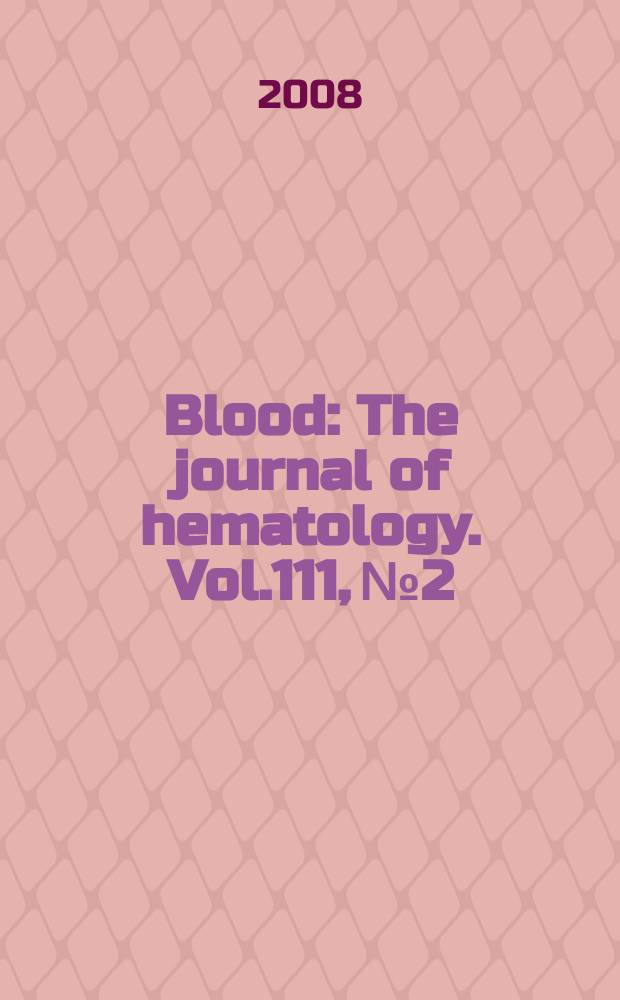 2008

Blood: The journal of hematology. Vol.111, №2